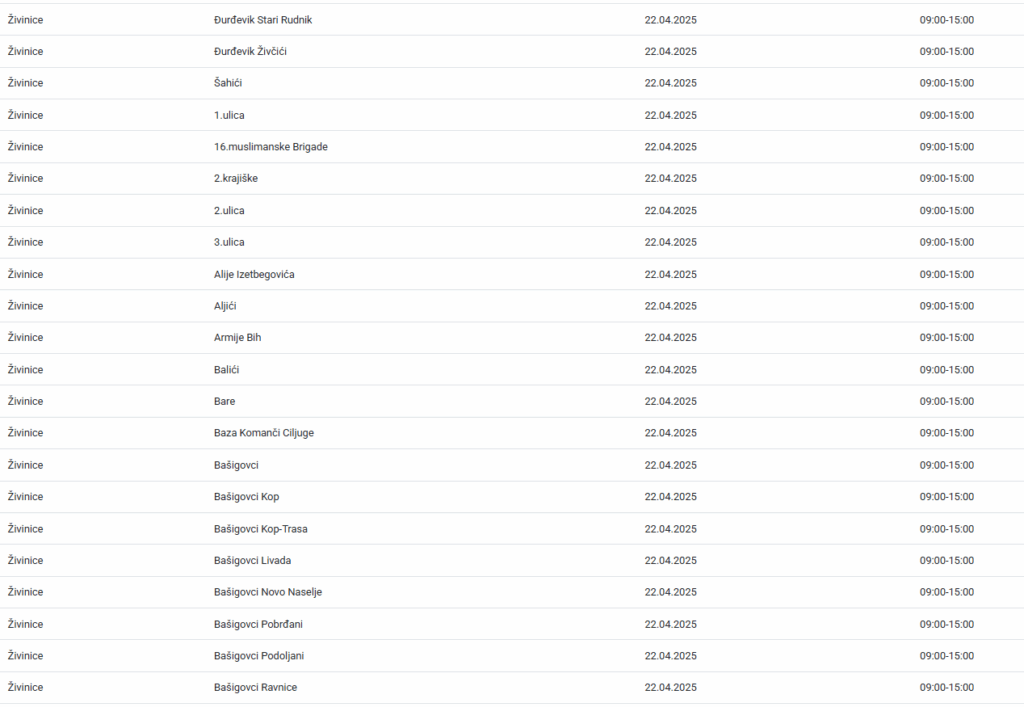 | | | | |
|---|---|---|---|
| Živinice | Đurđevik Stari Rudnik | 22.04.2025 | 09:00-15:00 |
| Živinice | Đurđevik Živčići | 22.04.2025 | 09:00-15:00 |
| Živinice | Šahići | 22.04.2025 | 09:00-15:00 |
| Živinice | 1.ulica | 22.04.2025 | 09:00-15:00 |
| Živinice | 16.muslimanske Brigade | 22.04.2025 | 09:00-15:00 |
| Živinice | 2.krajiške | 22.04.2025 | 09:00-15:00 |
| Živinice | 2.ulica | 22.04.2025 | 09:00-15:00 |
| Živinice | 3.ulica | 22.04.2025 | 09:00-15:00 |
| Živinice | Alije Izetbegovića | 22.04.2025 | 09:00-15:00 |
| Živinice | Aljići | 22.04.2025 | 09:00-15:00 |
| Živinice | Armije Bih | 22.04.2025 | 09:00-15:00 |
| Živinice | Balići | 22.04.2025 | 09:00-15:00 |
| Živinice | Bare | 22.04.2025 | 09:00-15:00 |
| Živinice | Baza Komanči Ciljuge | 22.04.2025 | 09:00-15:00 |
| Živinice | Bašigovci | 22.04.2025 | 09:00-15:00 |
| Živinice | Bašigovci Kop | 22.04.2025 | 09:00-15:00 |
| Živinice | Bašigovci Kop-Trasa | 22.04.2025 | 09:00-15:00 |
| Živinice | Bašigovci Livada | 22.04.2025 | 09:00-15:00 |
| Živinice | Bašigovci Novo Naselje | 22.04.2025 | 09:00-15:00 |
| Živinice | Bašigovci Pobrđani | 22.04.2025 | 09:00-15:00 |
| Živinice | Bašigovci Podoljani | 22.04.2025 | 09:00-15:00 |
| Živinice | Bašigovci Ravnice | 22.04.2025 | 09:00-15:00 |